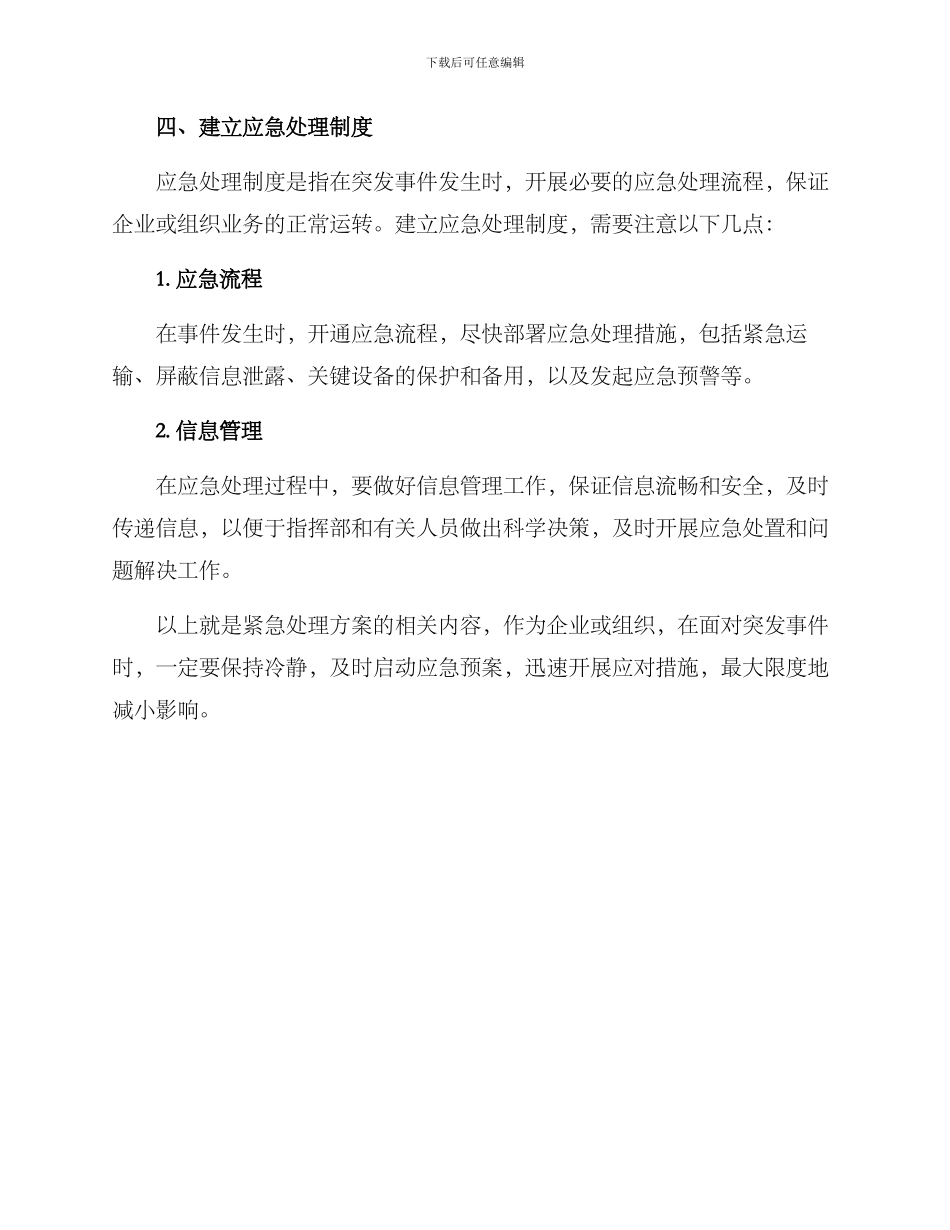 下载后可任意编辑

四、建立应急处理制度

应急处理制度是指在突发事件发生时，开展必要的应急处理流程，保证企业或组织业务的正常运转。建立应急处理制度，需要注意以下几点：

1. 应急流程

在事件发生时，开通应急流程，尽快部署应急处理措施，包括紧急运输、屏蔽信息泄露、关键设备的保护和备用，以及发起应急预警等。

2. 信息管理

在应急处理过程中，要做好信息管理工作，保证信息流畅和安全，及时传递信息，以便于指挥部和有关人员做出科学决策，及时开展应急处置和问题解决工作。

以上就是紧急处理方案的相关内容，作为企业或组织，在面对突发事件时，一定要保持冷静，及时启动应急预案，迅速开展应对措施，最大限度地减小影响。